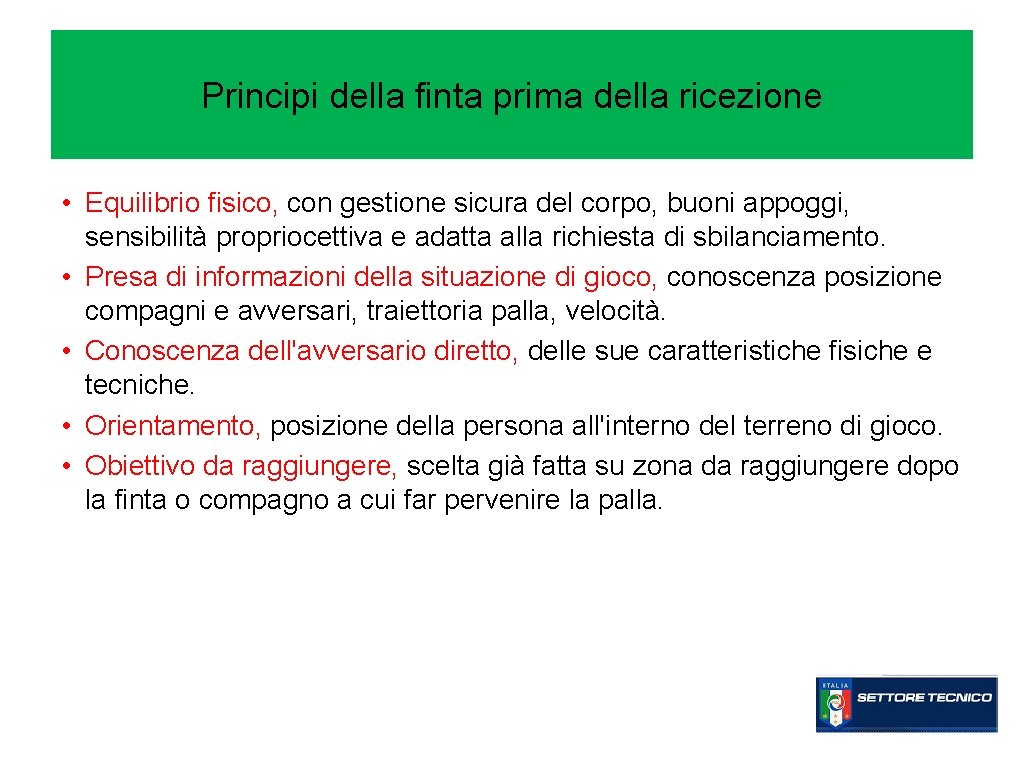 Principi della finta prima della ricezione

• Equilibrio fisico, con gestione sicura del corpo, buoni appoggi, sensibilità propriocettiva e adatta alla richiesta di sbilanciamento.
• Presa di informazioni della situazione di gioco, conoscenza posizione compagni e avversari, traiettoria palla, velocità.
• Conoscenza dell'avversario diretto, delle sue caratteristiche fisiche e tecniche.
• Orientamento, posizione della persona all'interno del terreno di gioco.
• Obiettivo da raggiungere, scelta già fatta su zona da raggiungere dopo la finta o compagno a cui far pervenire la palla.

ITALIA
SETTORE TECNICO